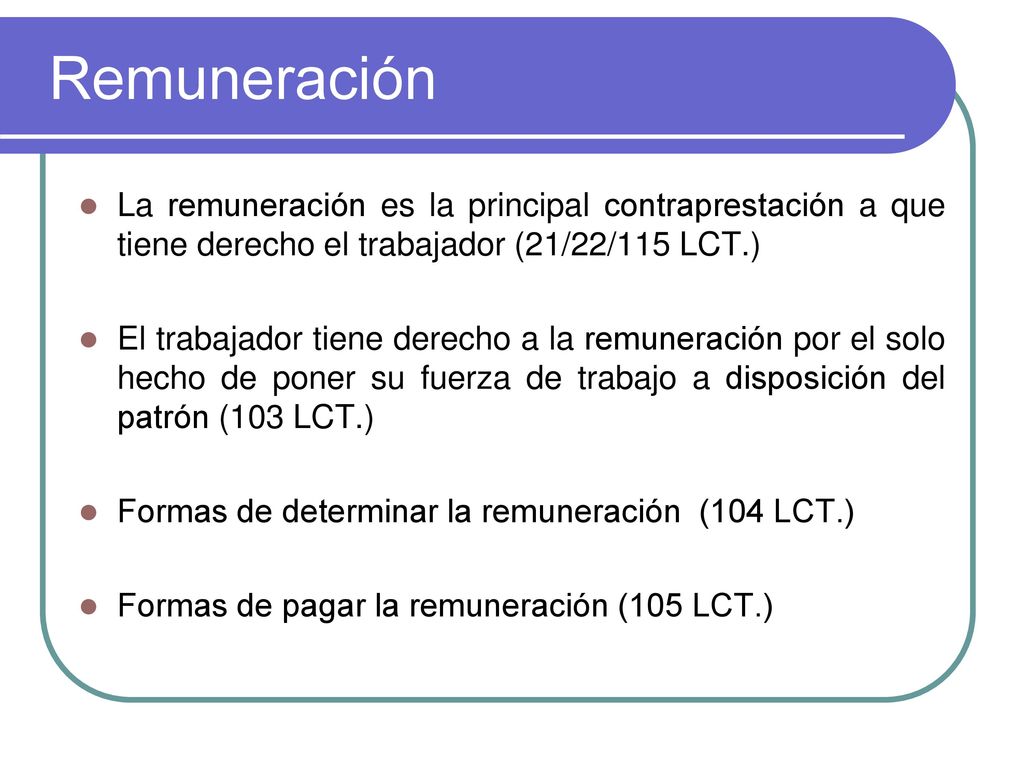 Remuneración

La remuneración es la principal contraprestación a que tiene derecho el trabajador (21/22/115 LCT.)

El trabajador tiene derecho a la remuneración por el solo hecho de poner su fuerza de trabajo a disposición del patrón (103 LCT.)

Formas de determinar la remuneración (104 LCT.)

Formas de pagar la remuneración (105 LCT.)